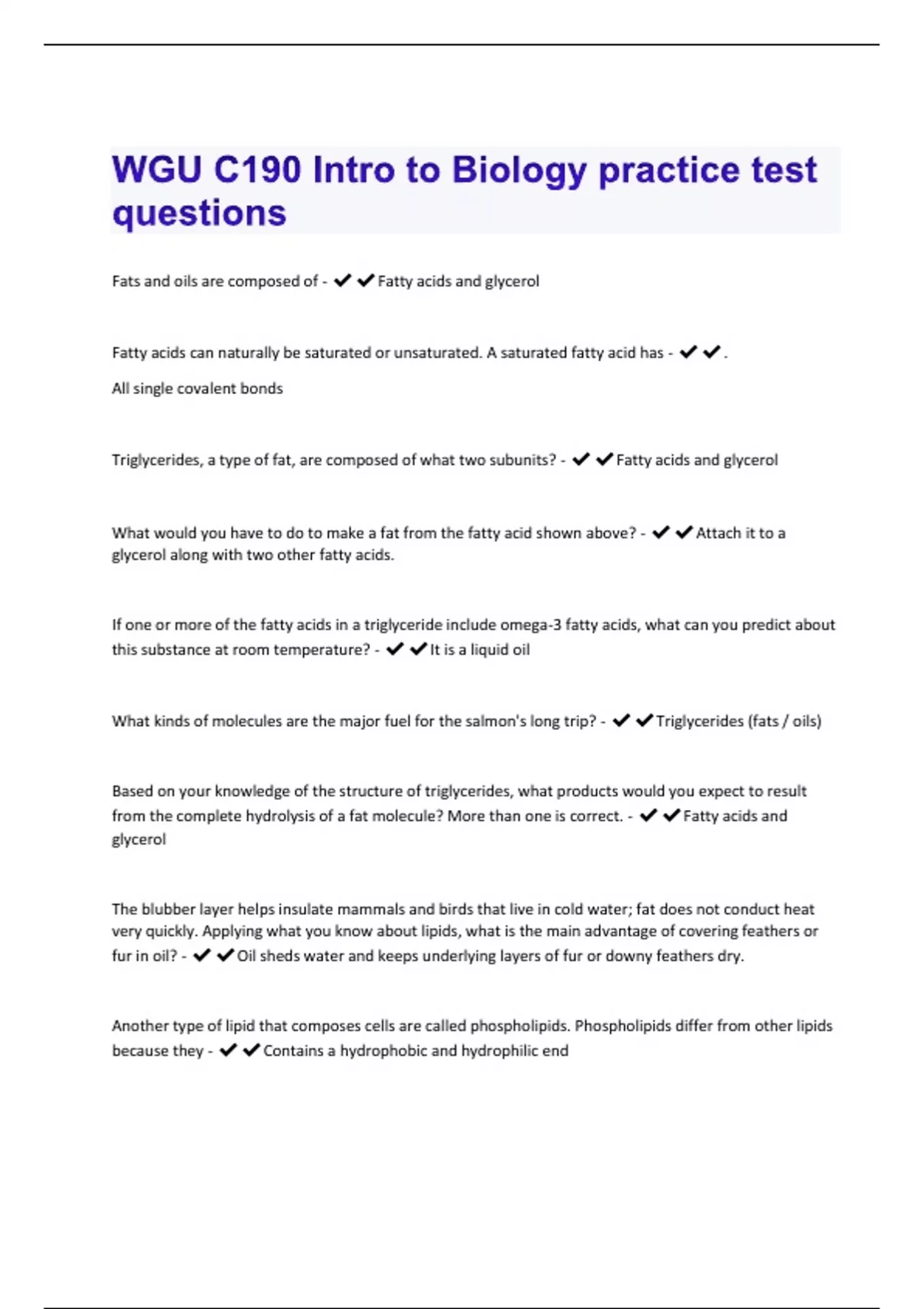 WGU C190 Intro to Biology practice test questions

Fats and oils are composed of - ✔✔Fatty acids and glycerol

Fatty acids can naturally be saturated or unsaturated. A saturated fatty acid has - ✔✔.
All single covalent bonds

Triglycerides, a type of fat, are composed of what two subunits? - ✔✔Fatty acids and glycerol

What would you have to do to make a fat from the fatty acid shown above? - ✔✔Attach it to a glycerol along with two other fatty acids.

If one or more of the fatty acids in a triglyceride include omega-3 fatty acids, what can you predict about this substance at room temperature? - ✔✔It is a liquid oil

What kinds of molecules are the major fuel for the salmon's long trip? - ✔✔Triglycerides (fats / oils)

Based on your knowledge of the structure of triglycerides, what products would you expect to result from the complete hydrolysis of a fat molecule? More than one is correct. - ✔✔Fatty acids and glycerol

The blubber layer helps insulate mammals and birds that live in cold water; fat does not conduct heat very quickly. Applying what you know about lipids, what is the main advantage of covering feathers or fur in oil? - ✔✔Oil sheds water and keeps underlying layers of fur or downy feathers dry.

Another type of lipid that composes cells are called phospholipids. Phospholipids differ from other lipids because they - ✔✔Contains a hydrophobic and hydrophilic end